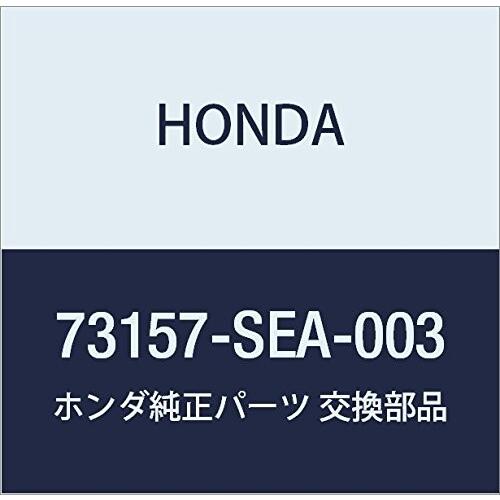 HONDA

73157-SEA-003

ホンダ純正パーツ 交換部品